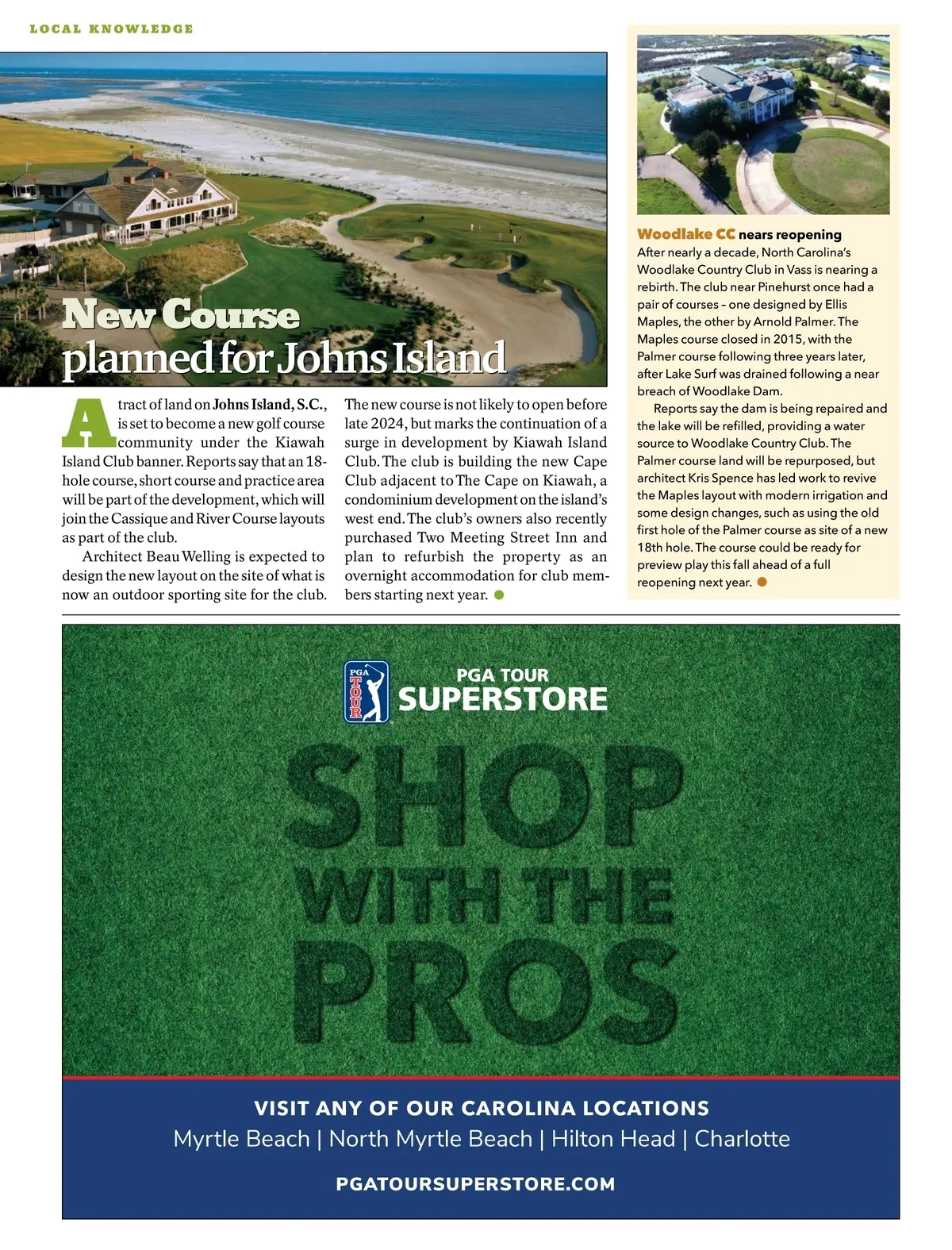 LOCAL KNOWLEDGE

New Course planned for Johns Island

A tract of land on Johns Island, S.C., is set to become a new golf course community under the Kiawah Island Club banner. Reports say that an 18-hole course, short course and practice area will be part of the development, which will join the Cassique and River Course layouts as part of the club.

Architect Beau Welling is expected to design the new layout on the site of what is now an outdoor sporting site for the club. The new course is not likely to open before late 2024, but marks the continuation of a surge in development by Kiawah Island Club. The club is building the new Cape Club adjacent to The Cape on Kiawah, a condominium development on the island's west end. The club's owners also recently purchased Two Meeting Street Inn and plan to refurbish the property as an overnight accommodation for club members starting next year.

Woodlake CC nears reopening
After nearly a decade, North Carolina's Woodlake Country Club in Vass is nearing a rebirth. The club near Pinehurst once had a pair of courses – one designed by Ellis Maples, the other by Arnold Palmer. The Maples course closed in 2015, with the Palmer course following three years later, after Lake Surf was drained following a near breach of Woodlake Dam.

Reports say the dam is being repaired and the lake will be refilled, providing a water source to Woodlake Country Club. The Palmer course land will be repurposed, but architect Kris Spence has led work to revive the Maples layout with modern irrigation and some design changes, such as using the old first hole of the Palmer course as site of a new 18th hole. The course could be ready for preview play this fall ahead of a full reopening next year.

PGA TOUR
PGA TOUR SUPERSTORE

SHOP WITH THE PROS

VISIT ANY OF OUR CAROLINA LOCATIONS
Myrtle Beach | North Myrtle Beach | Hilton Head | Charlotte

PGATOURSUPERSTORE.COM